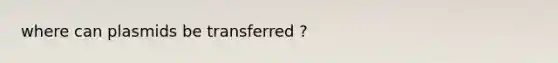 where can plasmids be transferred ?